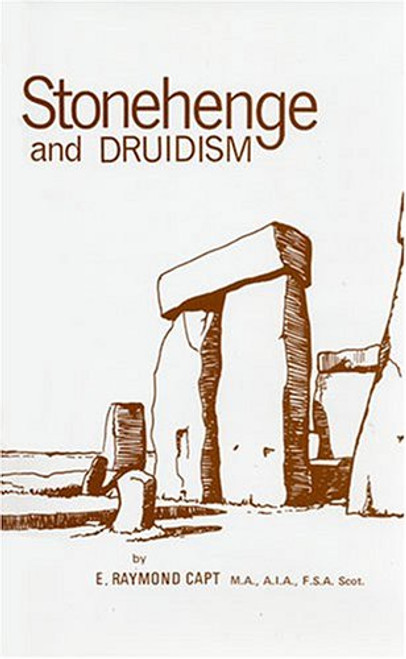 Stonehenge
and DRUIDISM

by
E. RAYMOND CAPT M.A., A.I.A., F.S.A. Scot.